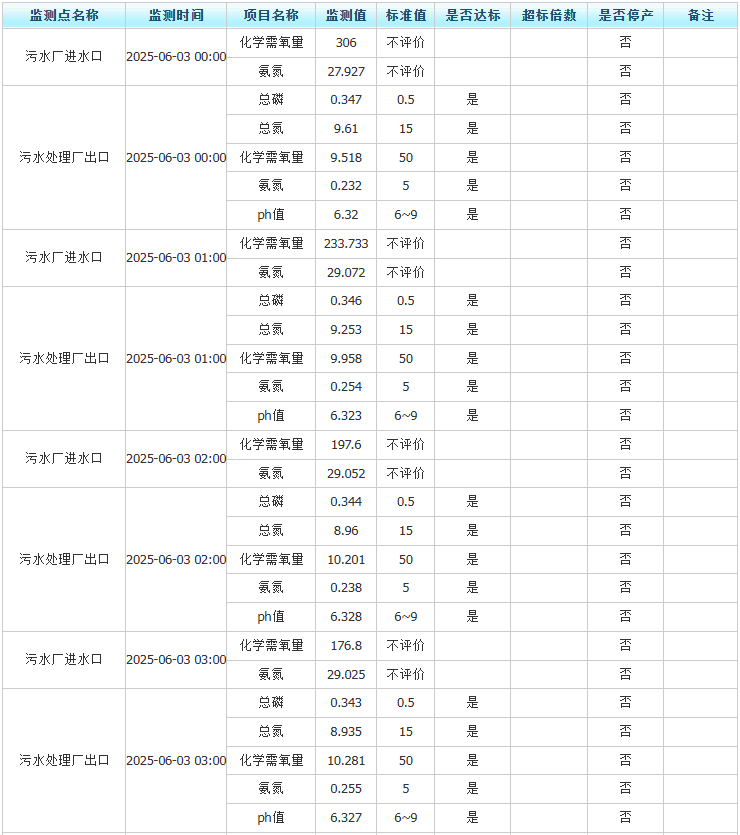 | 监测点名称 | 监测时间 | 项目名称 | 监测值 | 标准值 | 是否达标 | 超标倍数 | 是否停产 | 备注 |
|---|---|---|---|---|---|---|---|---|
| 污水厂进水口 | 2025-06-03 00:00 | 化学需氧量 | 306 | 不评价 | | | 否 | |
| | | 氨氮 | 27.927 | 不评价 | | | 否 | |
| 污水处理厂出口 | 2025-06-03 00:00 | 总磷 | 0.347 | 0.5 | 是 | | 否 | |
| | | 总氮 | 9.61 | 15 | 是 | | 否 | |
| | | 化学需氧量 | 9.518 | 50 | 是 | | 否 | |
| | | 氨氮 | 0.232 | 5 | 是 | | 否 | |
| | | ph值 | 6.32 | 6~9 | 是 | | 否 | |
| 污水厂进水口 | 2025-06-03 01:00 | 化学需氧量 | 233.733 | 不评价 | | | 否 | |
| | | 氨氮 | 29.072 | 不评价 | | | 否 | |
| 污水处理厂出口 | 2025-06-03 01:00 | 总磷 | 0.346 | 0.5 | 是 | | 否 | |
| | | 总氮 | 9.253 | 15 | 是 | | 否 | |
| | | 化学需氧量 | 9.958 | 50 | 是 | | 否 | |
| | | 氨氮 | 0.254 | 5 | 是 | | 否 | |
| | | ph值 | 6.323 | 6~9 | 是 | | 否 | |
| 污水厂进水口 | 2025-06-03 02:00 | 化学需氧量 | 197.6 | 不评价 | | | 否 | |
| | | 氨氮 | 29.052 | 不评价 | | | 否 | |
| 污水处理厂出口 | 2025-06-03 02:00 | 总磷 | 0.344 | 0.5 | 是 | | 否 | |
| | | 总氮 | 8.96 | 15 | 是 | | 否 | |
| | | 化学需氧量 | 10.201 | 50 | 是 | | 否 | |
| | | 氨氮 | 0.238 | 5 | 是 | | 否 | |
| | | ph值 | 6.328 | 6~9 | 是 | | 否 | |
| 污水厂进水口 | 2025-06-03 03:00 | 化学需氧量 | 176.8 | 不评价 | | | 否 | |
| | | 氨氮 | 29.025 | 不评价 | | | 否 | |
| 污水处理厂出口 | 2025-06-03 03:00 | 总磷 | 0.343 | 0.5 | 是 | | 否 | |
| | | 总氮 | 8.935 | 15 | 是 | | 否 | |
| | | 化学需氧量 | 10.281 | 50 | 是 | | 否 | |
| | | 氨氮 | 0.255 | 5 | 是 | | 否 | |
| | | ph值 | 6.327 | 6~9 | 是 | | 否 | |